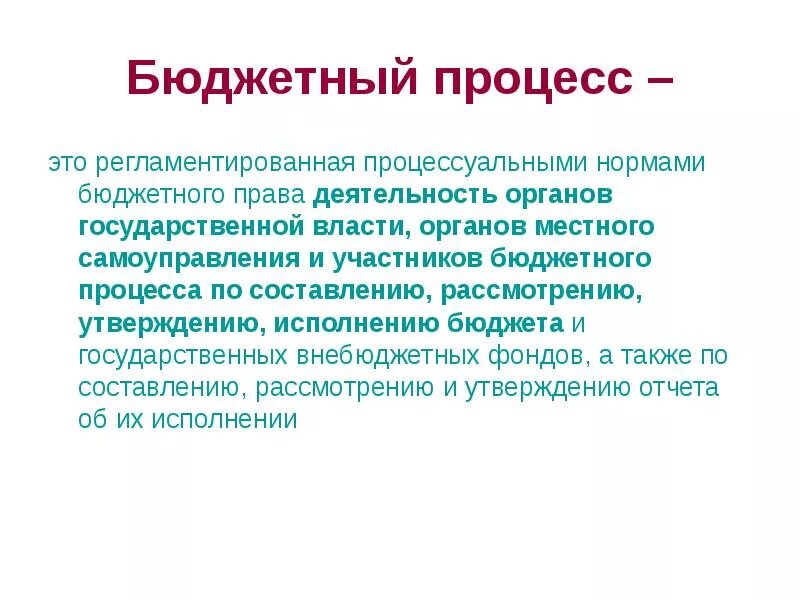 Бюджетный процесс –

это регламентированная процессуальными нормами бюджетного права деятельность органов государственной власти, органов местного самоуправления и участников бюджетного процесса по составлению, рассмотрению, утверждению, исполнению бюджета и государственных внебюджетных фондов, а также по составлению, рассмотрению и утверждению отчета об их исполнении